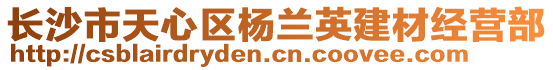 长沙市天心区杨兰英建材经营部
http://csblairdryden.cn.coovee.com